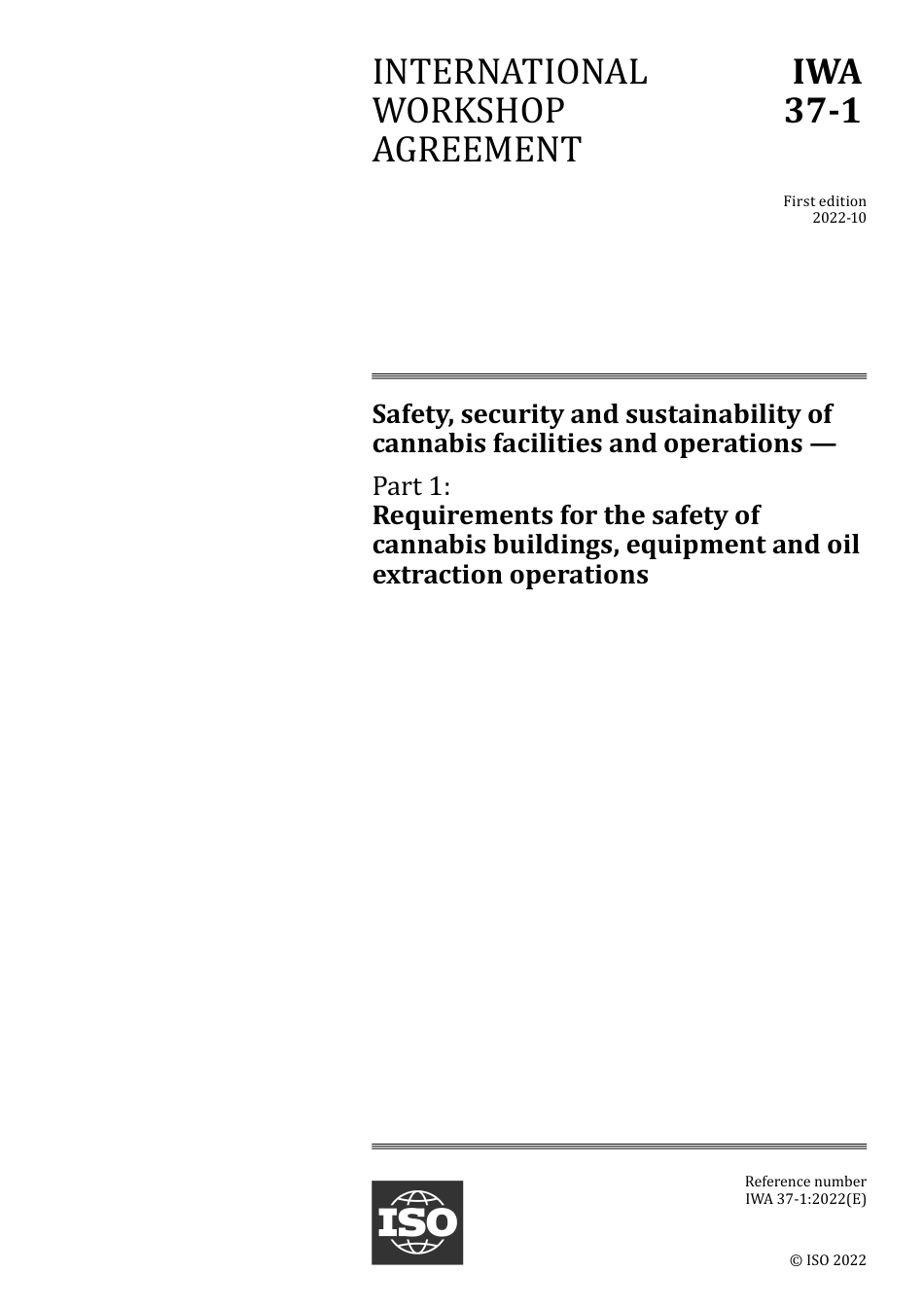 INTERNATIONAL WORKSHOP AGREEMENT

IWA 37-1

First edition
2022-10

Safety, security and sustainability of cannabis facilities and operations —

Part 1:
Requirements for the safety of cannabis buildings, equipment and oil extraction operations

ISO

Reference number
IWA 37-1:2022(E)

© ISO 2022